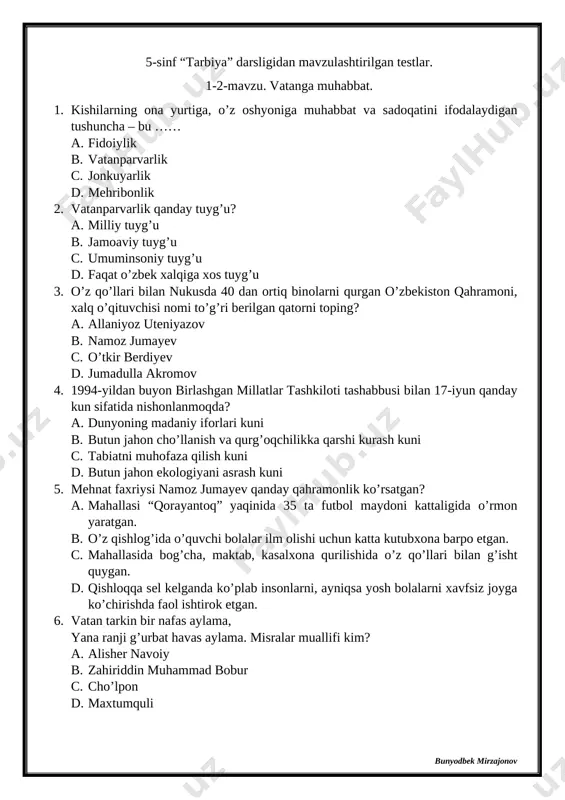 5-sinf “Tarbiya” darsligidan mavzulashtirilgan testlar.

1-2-mavzu. Vatanga muhabbat.

1. Kishilarning ona yurtiga, o’z oshyoniga muhabbat va sadoqatini ifodalaydigan tushuncha – bu ……
A. Fidoiylik
B. Vatanparvarlik
C. Jonkuyarlik
D. Mehribonlik
2. Vatanparvarlik qanday tuyg’u?
A. Milliy tuyg’u
B. Jamoaviy tuyg’u
C. Umuminsoniy tuyg’u
D. Faqat o’zbek xalqiga xos tuyg’u
3. O’z qo’llari bilan Nukusda 40 dan ortiq binolarni qurgan O’zbekiston Qahramoni, xalq o’qituvchisi nomi to’g’ri berilgan qatorni toping?
A. Allaniyoz Uteniyazov
B. Namoz Jumayev
C. O’tkir Berdiyev
D. Jumadulla Akromov
4. 1994-yildan buyon Birlashgan Millatlar Tashkiloti tashabbusi bilan 17-iyun qanday kun sifatida nishonlanmoqda?
A. Dunyoning madaniy iforlari kuni
B. Butun jahon cho’llanish va qurg’oqchilikka qarshi kurash kuni
C. Tabiatni muhofaza qilish kuni
D. Butun jahon ekologiyani asrash kuni
5. Mehnat faxriysi Namoz Jumayev qanday qahramonlik ko’rsatgan?
A. Mahallasi “Qorayantoq” yaqinida 35 ta futbol maydoni kattaligida o’rmon yaratgan.
B. O’z qishlog’ida o’quvchi bolalar ilm olishi uchun katta kutubxona barpo etgan.
C. Mahallasida bog’cha, maktab, kasalxona qurilishida o’z qo’llari bilan g’isht quygan.
D. Qishloqqa sel kelganda ko’plab insonlarni, ayniqsa yosh bolalarni xavfsiz joyga ko’chirishda faol ishtirok etgan.
6. Vatan tarkin bir nafas aylama,
Yana ranji g’urbat havas aylama. Misralar muallifi kim?
A. Alisher Navoiy
B. Zahiriddin Muhammad Bobur
C. Cho’lpon
D. Maxtumquli

Bunyodbek Mirzajonov

FaylHub.uz